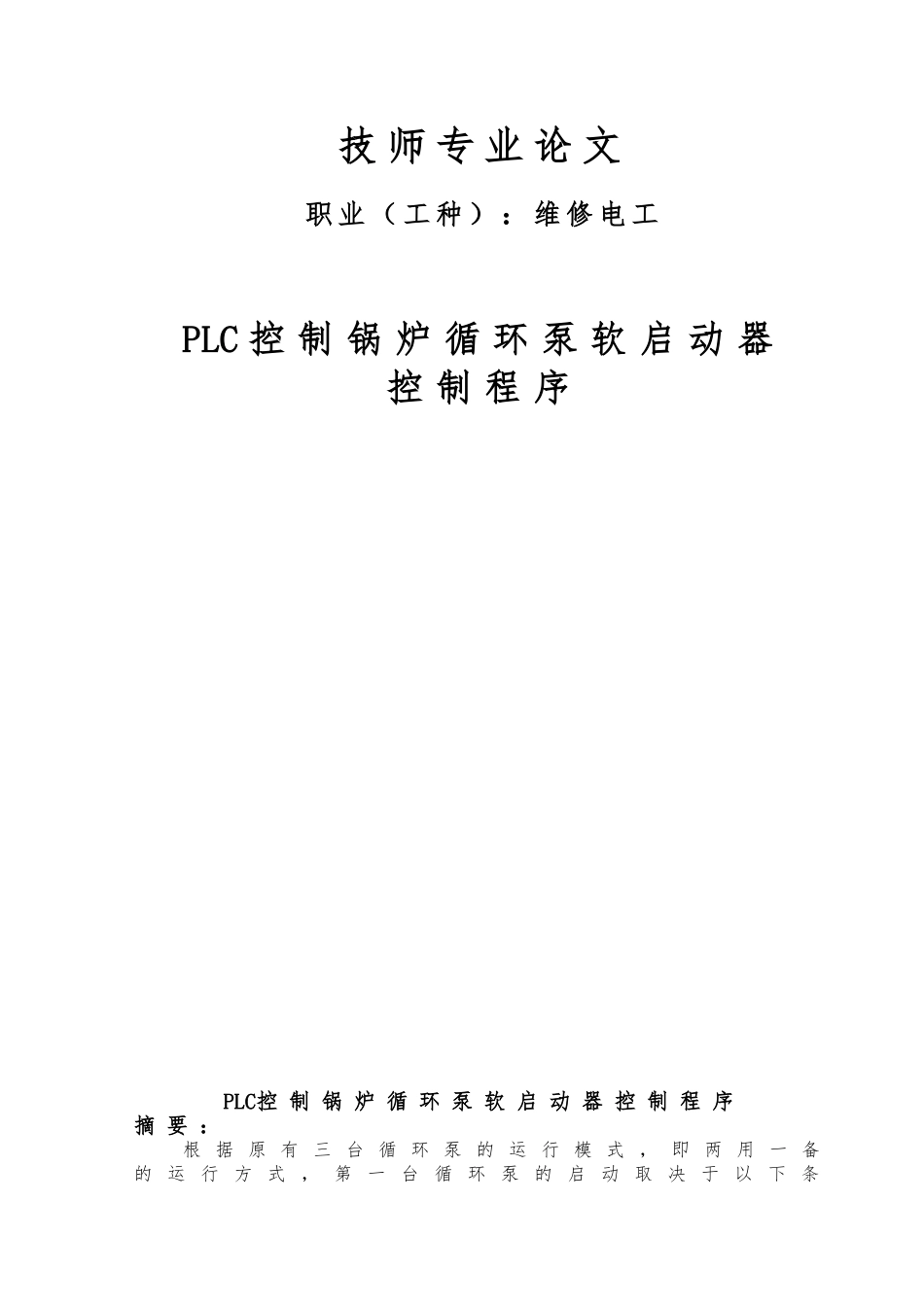 技师专业论文

职业（工种）：维修电工

PLC控制锅炉循环泵软启动器控制程序

PLC控制锅炉循环泵软启动器控制程序

摘要：

根据原有三台循环泵的运行模式，即两用一备的运行方式，第一台循环泵的启动取决于以下条